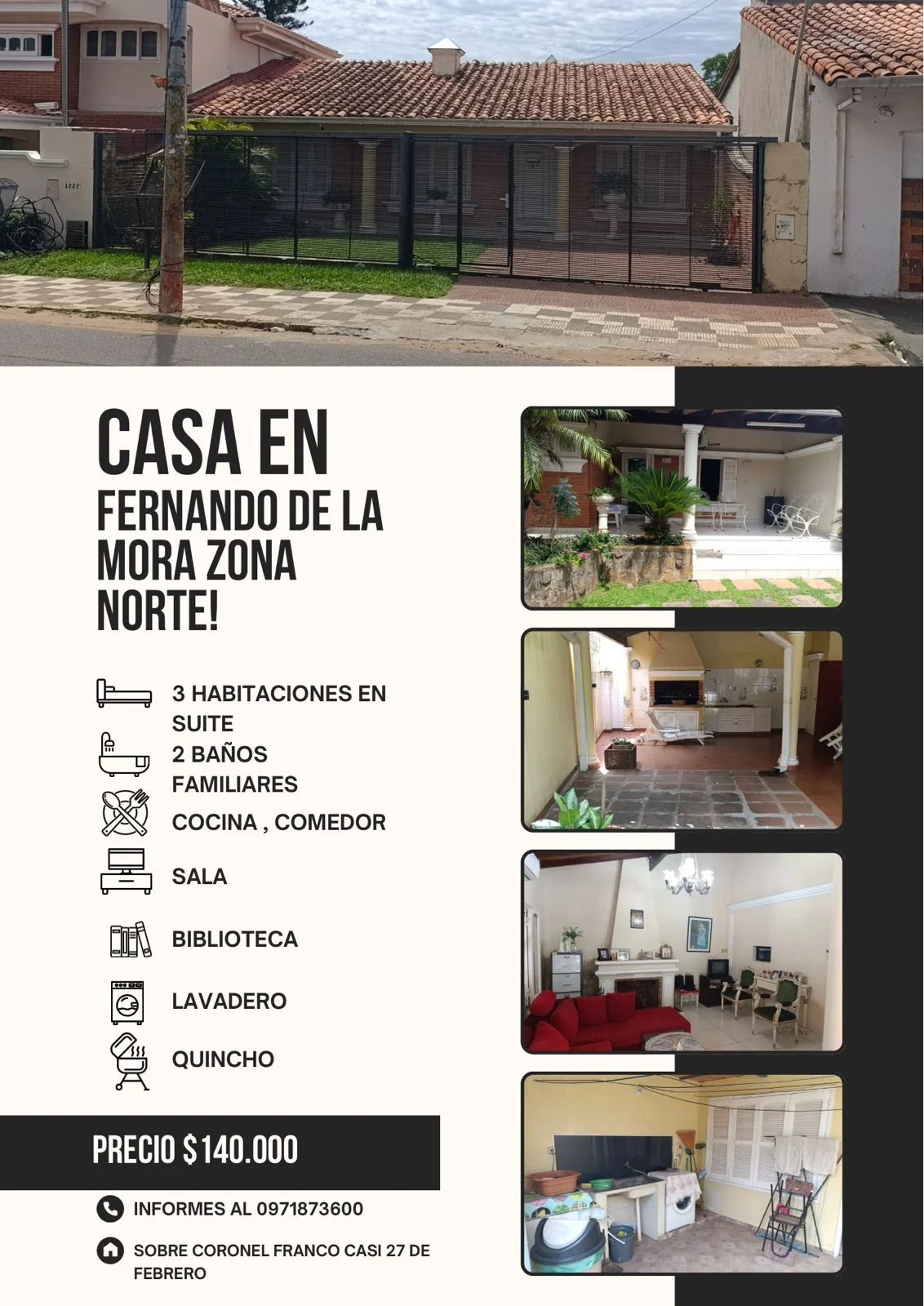 CASA EN

FERNANDO DE LA MORA ZONA NORTE!

3 HABITACIONES EN SUITE

2 BAÑOS FAMILIARES

COCINA , COMEDOR

SALA

BIBLIOTECA

LAVADERO

QUINCHO

PRECIO $140.000

INFORMES AL 0971873600

SOBRE CORONEL FRANCO CASI 27 DE FEBRERO